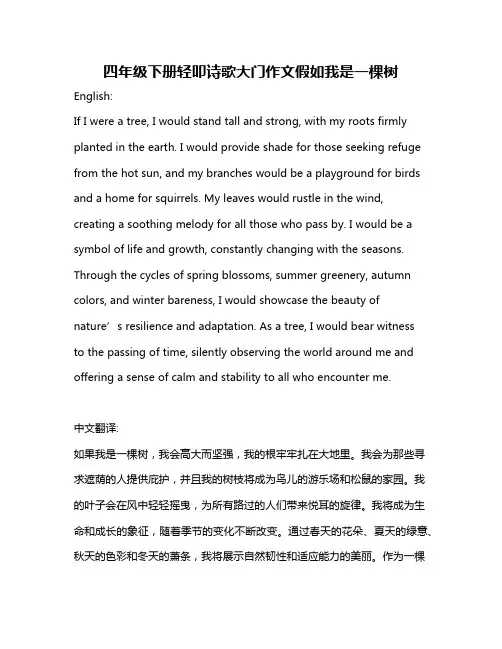 四年级下册轻叩诗歌大门作文假如我是一棵树

English:

If I were a tree, I would stand tall and strong, with my roots firmly planted in the earth. I would provide shade for those seeking refuge from the hot sun, and my branches would be a playground for birds and a home for squirrels. My leaves would rustle in the wind, creating a soothing melody for all those who pass by. I would be a symbol of life and growth, constantly changing with the seasons. Through the cycles of spring blossoms, summer greenery, autumn colors, and winter bareness, I would showcase the beauty of nature’s resilience and adaptation. As a tree, I would bear witness to the passing of time, silently observing the world around me and offering a sense of calm and stability to all who encounter me.

中文翻译:

如果我是一棵树，我会高大而坚强，我的根牢牢扎在大地里。我会为那些寻求遮荫的人提供庇护，并且我的树枝将成为鸟儿的游乐场和松鼠的家园。我的叶子会在风中轻轻摇曳，为所有路过的人们带来悦耳的旋律。我将成为生命和成长的象征，随着季节的变化不断改变。通过春天的花朵、夏天的绿意、秋天的色彩和冬天的萧条，我将展示自然韧性和适应能力的美丽。作为一棵